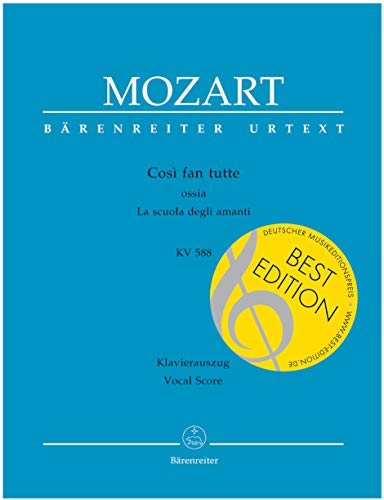 MOZART

BÄRENREITER URTEXT

Così fan tutte
ossia
La scuola degli amanti

KV 588

DEUTSCHER MUSIKEDITIONSPREIS • WWW.BEST-EDITION.DE

BEST EDITION

Klavierauszug
Vocal Score

Bärenreiter